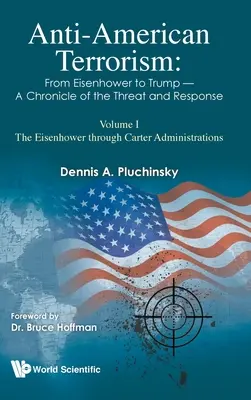 Anti-American Terrorism:
From Eisenhower to Trump — A Chronicle of the Threat and Response

Volume I
The Eisenhower through Carter Administrations

Dennis A. Pluchinsky

Foreword by
Dr. Bruce Hoffman

World Scientific